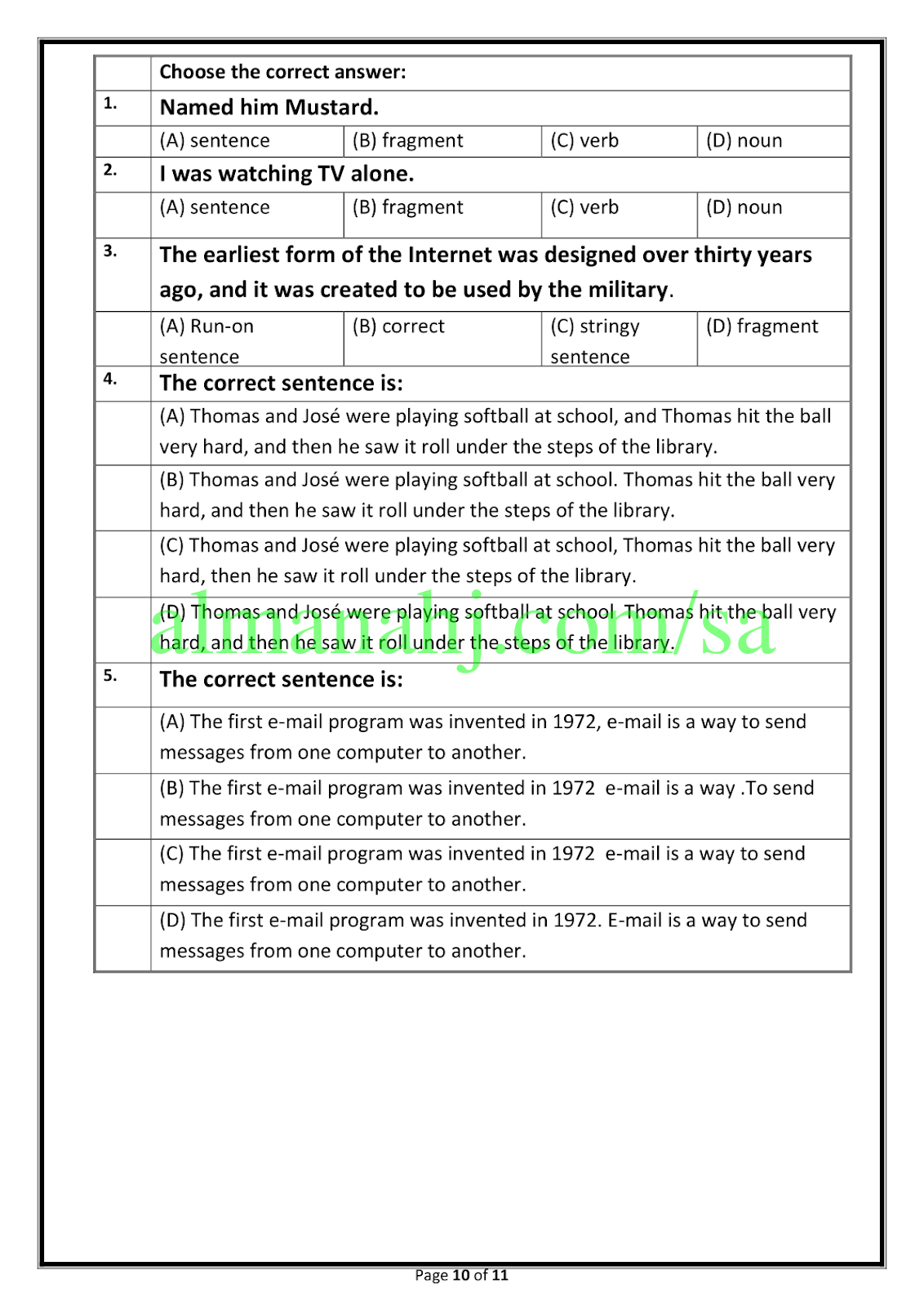 | | Choose the correct answer: | | | |
|---|---|---|---|---|
| 1. | Named him Mustard. | | | |
| | (A) sentence | (B) fragment | (C) verb | (D) noun |
| 2. | I was watching TV alone. | | | |
| | (A) sentence | (B) fragment | (C) verb | (D) noun |
| 3. | The earliest form of the Internet was designed over thirty years ago, and it was created to be used by the military. | | | |
| | (A) Run-on sentence | (B) correct | (C) stringy sentence | (D) fragment |
| 4. | The correct sentence is: | | | |
| | (A) Thomas and José were playing softball at school, and Thomas hit the ball very hard, and then he saw it roll under the steps of the library. | | | |
| | (B) Thomas and José were playing softball at school. Thomas hit the ball very hard, and then he saw it roll under the steps of the library. | | | |
| | (C) Thomas and José were playing softball at school, Thomas hit the ball very hard, then he saw it roll under the steps of the library. | | | |
| | (D) Thomas and José were playing softball at school Thomas hit the ball very hard, and then he saw it roll under the steps of the library. | | | |
| 5. | The correct sentence is: | | | |
| | (A) The first e-mail program was invented in 1972, e-mail is a way to send messages from one computer to another. | | | |
| | (B) The first e-mail program was invented in 1972 e-mail is a way .To send messages from one computer to another. | | | |
| | (C) The first e-mail program was invented in 1972 e-mail is a way to send messages from one computer to another. | | | |
| | (D) The first e-mail program was invented in 1972. E-mail is a way to send messages from one computer to another. | | | |

almanahj.com/sa

Page 10 of 11